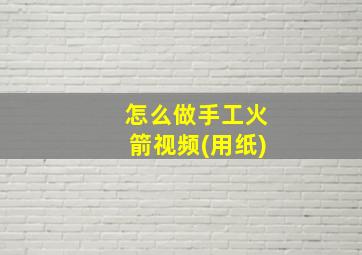 怎么做手工火箭视频(用纸)